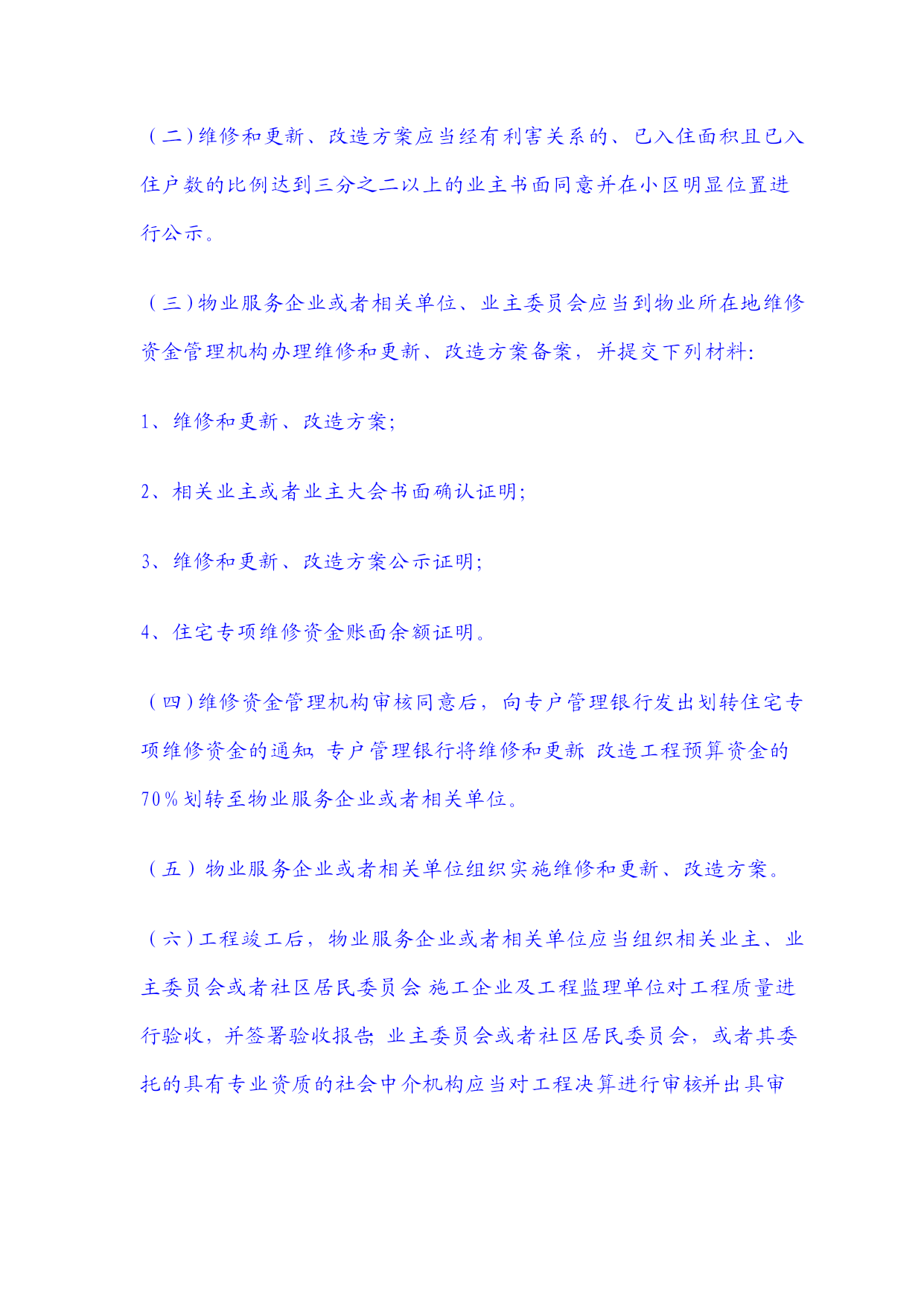 （二）维修和更新、改造方案应当经有利害关系的、已入住面积且已入住户数的比例达到三分之二以上的业主书面同意并在小区明显位置进行公示。

（三）物业服务企业或者相关单位、业主委员会应当到物业所在地维修资金管理机构办理维修和更新、改造方案备案，并提交下列材料：

1、维修和更新、改造方案；

2、相关业主或者业主大会书面确认证明；

3、维修和更新、改造方案公示证明；

4、住宅专项维修资金账面余额证明。

（四）维修资金管理机构审核同意后，向专户管理银行发出划转住宅专项维修资金的通知，专户管理银行将维修和更新 改造工程预算资金的70％划转至物业服务企业或者相关单位。

（五）物业服务企业或者相关单位组织实施维修和更新、改造方案。

（六）工程竣工后，物业服务企业或者相关单位应当组织相关业主、业主委员会或者社区居民委员会 施工企业及工程监理单位对工程质量进行验收，并签署验收报告；业主委员会或者社区居民委员会，或者其委托的具有专业资质的社会中介机构应当对工程决算进行审核并出具审